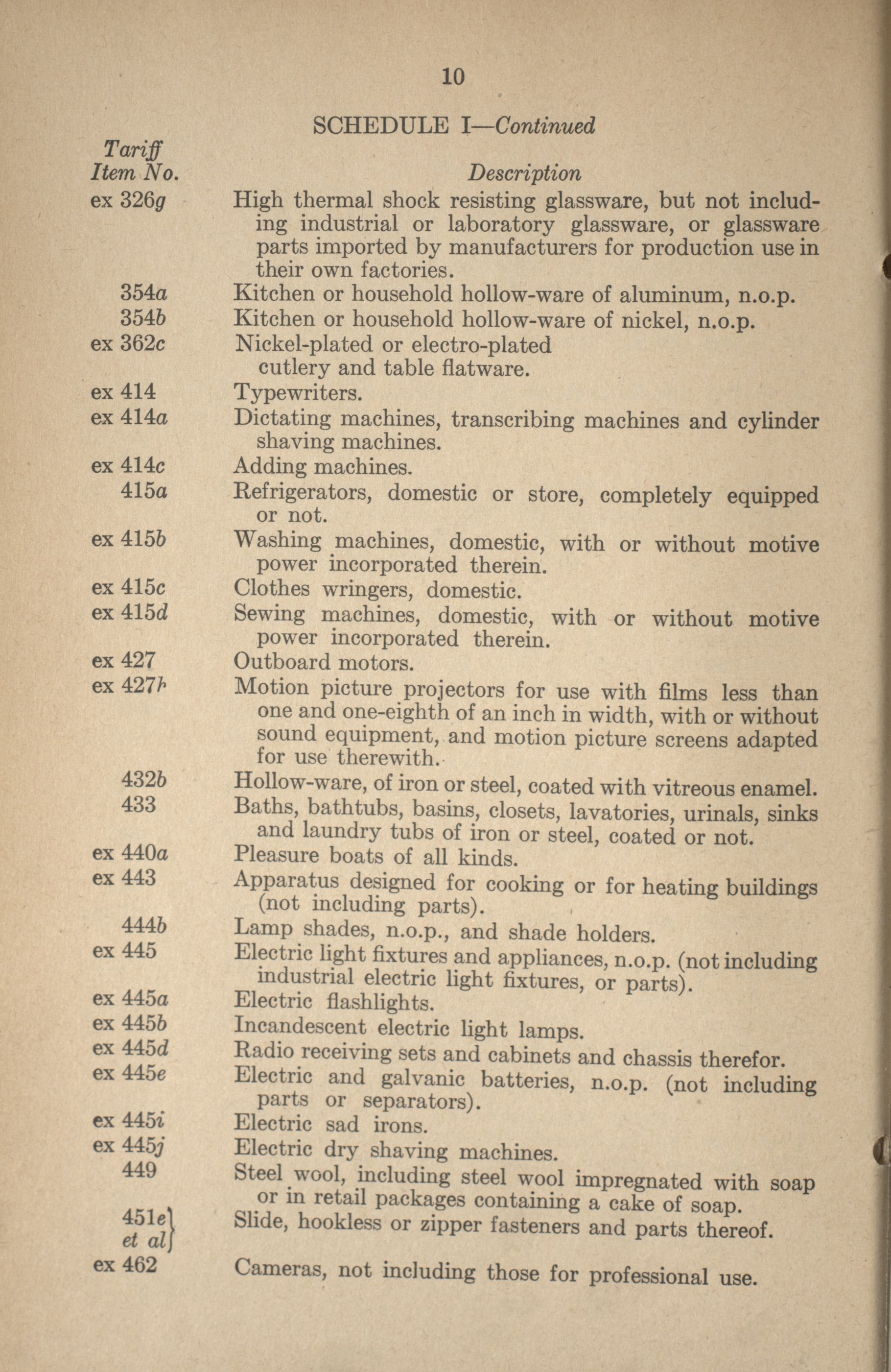 10

SCHEDULE I—Continued

| Tariff Item No. | Description |
|---|---|
| ex 326g | High thermal shock resisting glassware, but not including industrial or laboratory glassware, or glassware parts imported by manufacturers for production use in their own factories. |
| 354a | Kitchen or household hollow-ware of aluminum, n.o.p. |
| 354b | Kitchen or household hollow-ware of nickel, n.o.p. |
| ex 362c | Nickel-plated or electro-plated cutlery and table flatware. |
| ex 414 | Typewriters. |
| ex 414a | Dictating machines, transcribing machines and cylinder shaving machines. |
| ex 414c | Adding machines. |
| 415a | Refrigerators, domestic or store, completely equipped or not. |
| ex 415b | Washing machines, domestic, with or without motive power incorporated therein. |
| ex 415c | Clothes wringers, domestic. |
| ex 415d | Sewing machines, domestic, with or without motive power incorporated therein. |
| ex 427 | Outboard motors. |
| ex 427h | Motion picture projectors for use with films less than one and one-eighth of an inch in width, with or without sound equipment, and motion picture screens adapted for use therewith. |
| 432b | Hollow-ware, of iron or steel, coated with vitreous enamel. |
| 433 | Baths, bathtubs, basins, closets, lavatories, urinals, sinks and laundry tubs of iron or steel, coated or not. |
| ex 440a | Pleasure boats of all kinds. |
| ex 443 | Apparatus designed for cooking or for heating buildings (not including parts). |
| 444b | Lamp shades, n.o.p., and shade holders. |
| ex 445 | Electric light fixtures and appliances, n.o.p. (not including industrial electric light fixtures, or parts). |
| ex 445a | Electric flashlights. |
| ex 445b | Incandescent electric light lamps. |
| ex 445d | Radio receiving sets and cabinets and chassis therefor. |
| ex 445e | Electric and galvanic batteries, n.o.p. (not including parts or separators). |
| ex 445i | Electric sad irons. |
| ex 445j | Electric dry shaving machines. |
| 449 | Steel wool, including steel wool impregnated with soap or in retail packages containing a cake of soap. |
| 451e et al | Slide, hookless or zipper fasteners and parts thereof. |
| ex 462 | Cameras, not including those for professional use. |